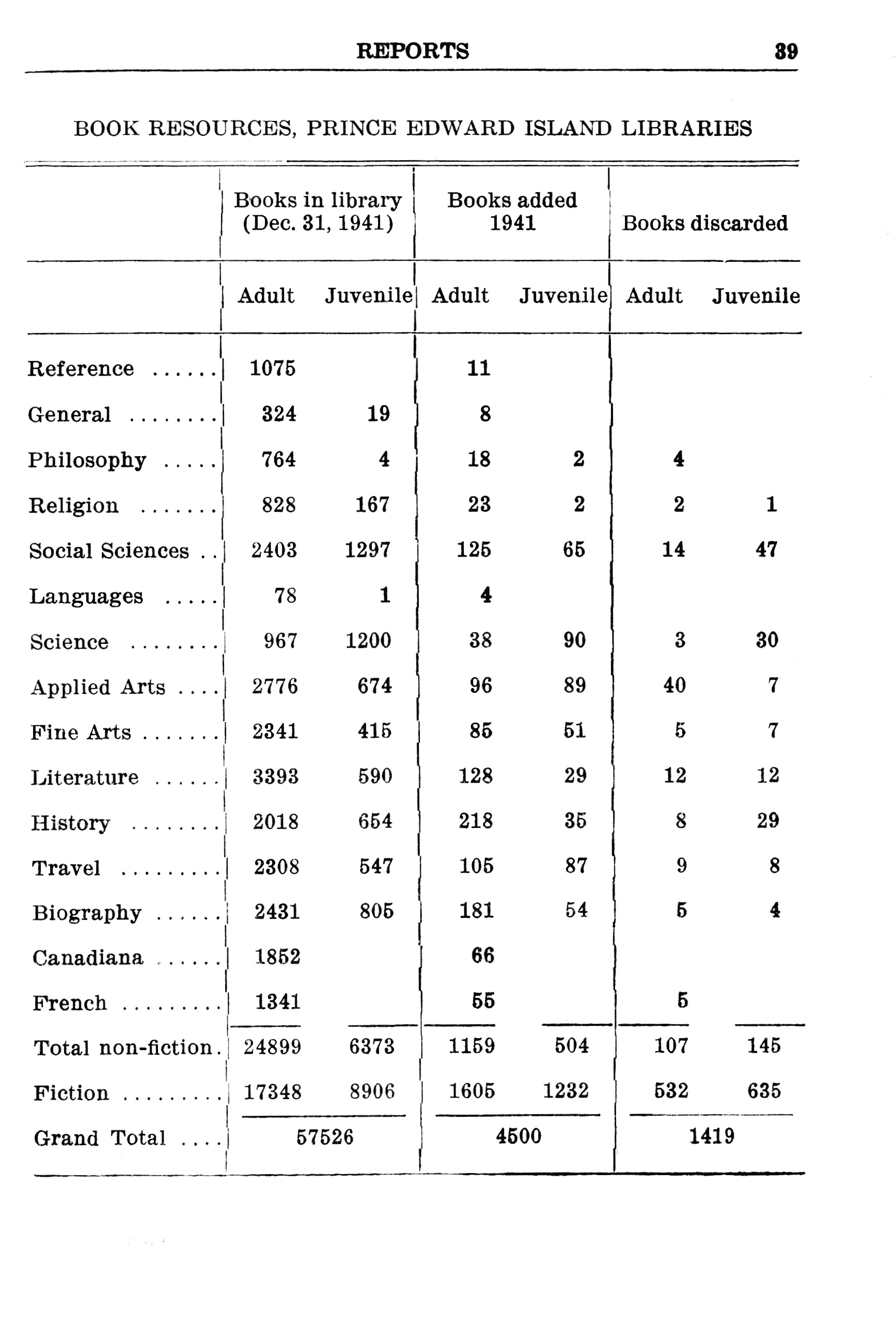 REPORTS 39

BOOK RESOURCES, PRINCE EDWARD ISLAND LIBRARIES

| | Books in library (Dec. 31, 1941) | | Books added 1941 | | Books discarded | |
|---|---|---|---|---|---|---|
| | Adult | Juvenile | Adult | Juvenile | Adult | Juvenile |
| Reference ...... | 1075 | | 11 | | | |
| General ........ | 324 | 19 | 8 | | | |
| Philosophy ..... | 764 | 4 | 18 | 2 | 4 | |
| Religion ....... | 828 | 167 | 23 | 2 | 2 | 1 |
| Social Sciences .. | 2403 | 1297 | 125 | 65 | 14 | 47 |
| Languages ..... | 78 | 1 | 4 | | | |
| Science ........ | 967 | 1200 | 38 | 90 | 3 | 30 |
| Applied Arts .... | 2776 | 674 | 96 | 89 | 40 | 7 |
| Fine Arts ....... | 2341 | 415 | 85 | 51 | 5 | 7 |
| Literature ...... | 3393 | 590 | 128 | 29 | 12 | 12 |
| History ........ | 2018 | 654 | 218 | 35 | 8 | 29 |
| Travel ......... | 2308 | 547 | 105 | 87 | 9 | 8 |
| Biography ...... | 2431 | 805 | 181 | 54 | 5 | 4 |
| Canadiana ...... | 1852 | | 66 | | | |
| French ......... | 1341 | | 55 | | 5 | |
| Total non-fiction. | 24899 | 6373 | 1159 | 504 | 107 | 145 |
| Fiction ......... | 17348 | 8906 | 1605 | 1232 | 532 | 635 |
| Grand Total .... | 57526 | | 4500 | | 1419 | |